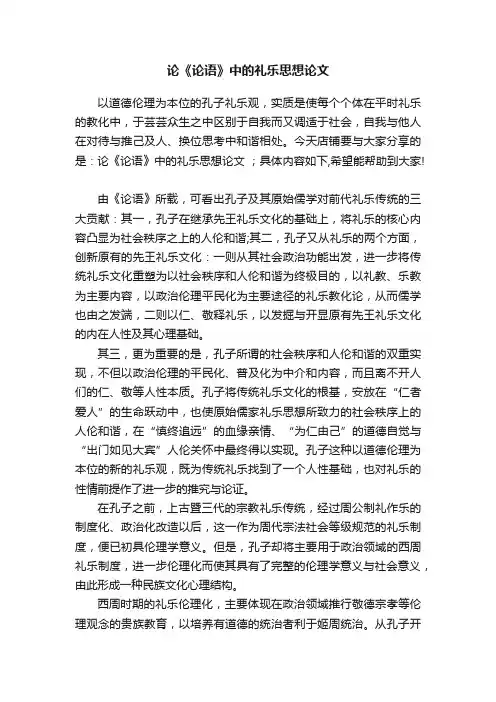 论《论语》中的礼乐思想论文

以道德伦理为本位的孔子礼乐观，实质是使每个个体在平时礼乐的教化中，于芸芸众生之中区别于自我而又调适于社会，自我与他人在对待与推己及人、换位思考中和谐相处。今天店铺要与大家分享的是：论《论语》中的礼乐思想论文 ；具体内容如下,希望能帮助到大家!

由《论语》所载，可看出孔子及其原始儒学对前代礼乐传统的三大贡献：其一，孔子在继承先王礼乐文化的基础上，将礼乐的核心内容凸显为社会秩序之上的人伦和谐;其二，孔子又从礼乐的两个方面，创新原有的先王礼乐文化：一则从其社会政治功能出发，进一步将传统礼乐文化重塑为以社会秩序和人伦和谐为终极目的，以礼教、乐教为主要内容，以政治伦理平民化为主要途径的礼乐教化论，从而儒学也由之发端，二则以仁、敬释礼乐，以发掘与开显原有先王礼乐文化的内在人性及其心理基础。

其三，更为重要的是，孔子所谓的社会秩序和人伦和谐的双重实现，不但以政治伦理的平民化、普及化为中介和内容，而且离不开人们的仁、敬等人性本质。孔子将传统礼乐文化的根基，安放在“仁者爱人”的生命跃动中，也使原始儒家礼乐思想所致力的社会秩序上的人伦和谐，在“慎终追远”的血缘亲情、“为仁由己”的道德自觉与“出门如见大宾”人伦关怀中最终得以实现。孔子这种以道德伦理为本位的新的礼乐观，既为传统礼乐找到了一个人性基础，也对礼乐的性情前提作了进一步的推究与论证。

在孔子之前，上古暨三代的宗教礼乐传统，经过周公制礼作乐的制度化、政治化改造以后，这一作为周代宗法社会等级规范的礼乐制度，便已初具伦理学意义。但是，孔子却将主要用于政治领域的西周礼乐制度，进一步伦理化而使其具有了完整的伦理学意义与社会意义，由此形成一种民族文化心理结构。

西周时期的礼乐伦理化，主要体现在政治领域推行敬德宗孝等伦理观念的贵族教育，以培养有道德的统治者利于姬周统治。从孔子开